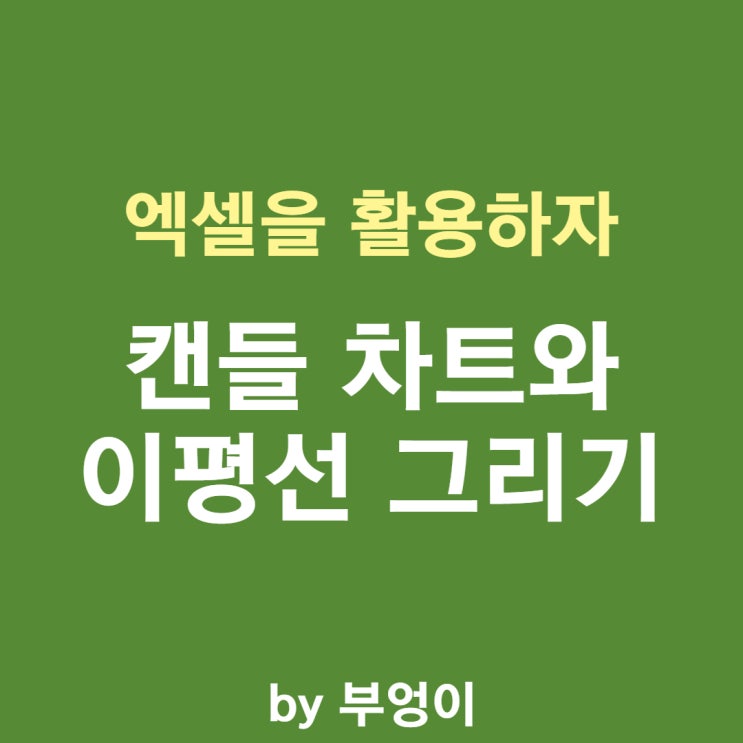 엑셀을 활용하자

캔들 차트와 이평선 그리기

by 부엉이